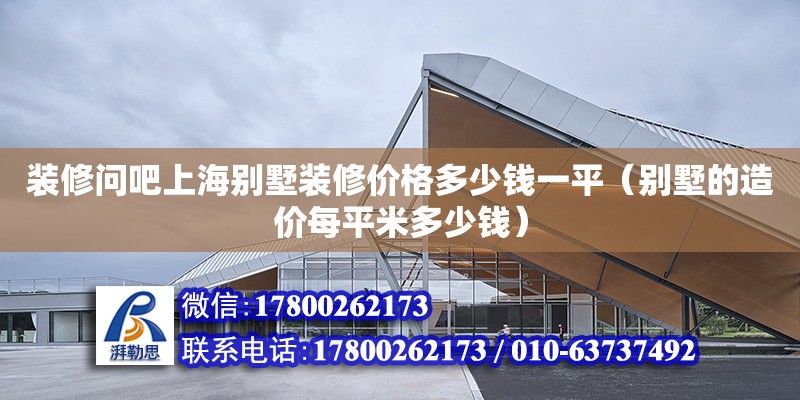 装修问吧上海别墅装修价格多少钱一平（别墅的造价每平米多少钱）

湃勒思

微信:17800262173

联系电话:17800262173 / 010-63737492